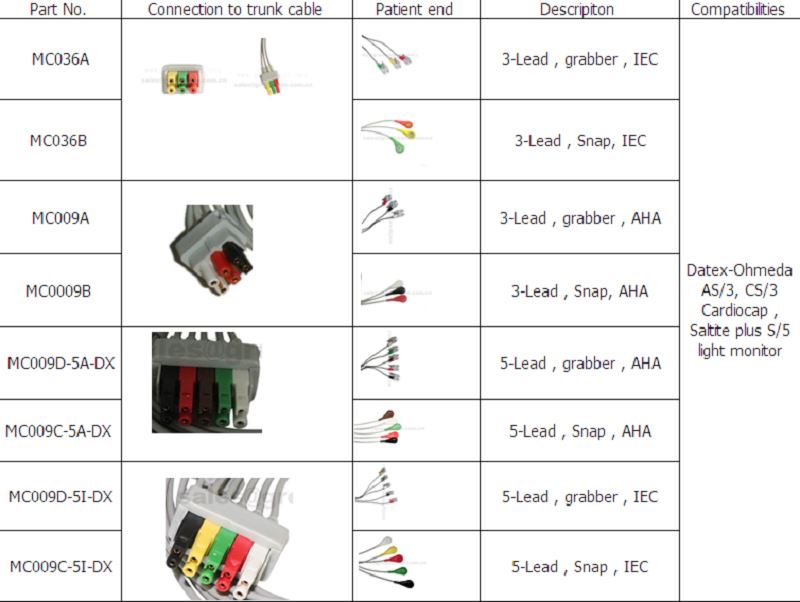 | Part No. | Connection to trunk cable | Patient end | Descripiton | Compatibilities |
|---|---|---|---|---|
| MC036A | | | 3-Lead , grabber , IEC | Datex-Ohmeda AS/3, CS/3 Cardiocap , Saltite plus S/5 light monitor |
| MC036B | | | 3-Lead , Snap, IEC | |
| MC009A | | | 3-Lead , grabber , AHA | |
| MC0009B | | | 3-Lead , Snap, AHA | |
| MC009D-5A-DX | | | 5-Lead , grabber , AHA | |
| MC009C-5A-DX | | | 5-Lead , Snap , AHA | |
| MC009D-5I-DX | | | 5-Lead , grabber , IEC | |
| MC009C-5I-DX | | | 5-Lead , Snap , IEC | |